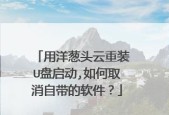 「用洋葱头云重装U盘启动，如何取消自带的软件？」